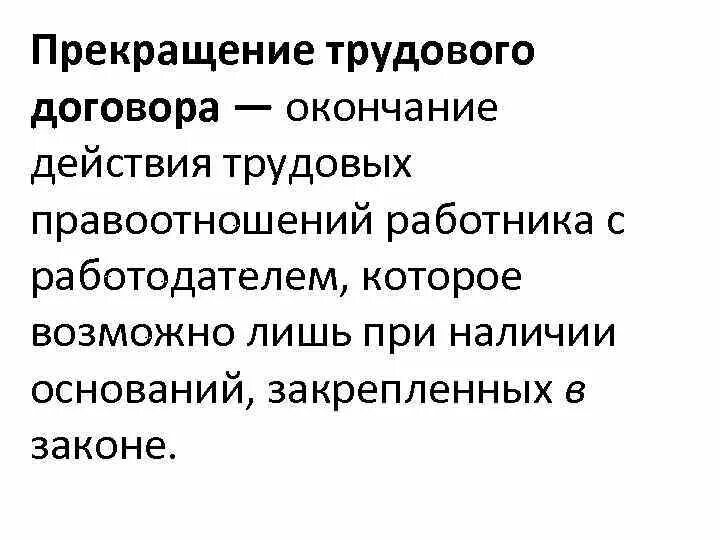 Прекращение трудового договора — окончание действия трудовых правоотношений работника с работодателем, которое возможно лишь при наличии оснований, закрепленных в законе.